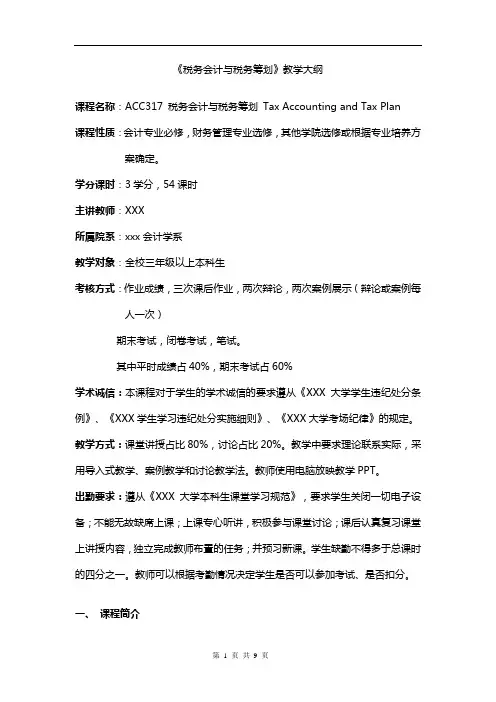 《税务会计与税务筹划》教学大纲

课程名称：ACC317 税务会计与税务筹划 Tax Accounting and Tax Plan

课程性质：会计专业必修，财务管理专业选修，其他学院选修或根据专业培养方案确定。

学分课时：3 学分，54 课时

主讲教师：XXX

所属院系：xxx 会计学系

教学对象：全校三年级以上本科生

考核方式：作业成绩，三次课后作业，两次辩论，两次案例展示（辩论或案例每人一次）

期末考试，闭卷考试，笔试。

其中平时成绩占 40%，期末考试占 60%

学术诚信：本课程对于学生的学术诚信的要求遵从《XXX 大学学生违纪处分条例》、《XXX 学生学习违纪处分实施细则》、《XXX 大学考场纪律》的规定。

教学方式：课堂讲授占比 80%，讨论占比 20%。教学中要求理论联系实际，采用导入式教学、案例教学和讨论教学法。教师使用电脑放映教学 PPT。

出勤要求：遵从《XXX 大学本科生课堂学习规范》，要求学生关闭一切电子设备；不能无故缺席上课；上课专心听讲，积极参与课堂讨论；课后认真复习课堂上讲授内容，独立完成教师布置的任务；并预习新课。学生缺勤不得多于总课时的四分之一。教师可以根据考勤情况决定学生是否可以参加考试、是否扣分。

一、 课程简介

第 1 页 共 9 页